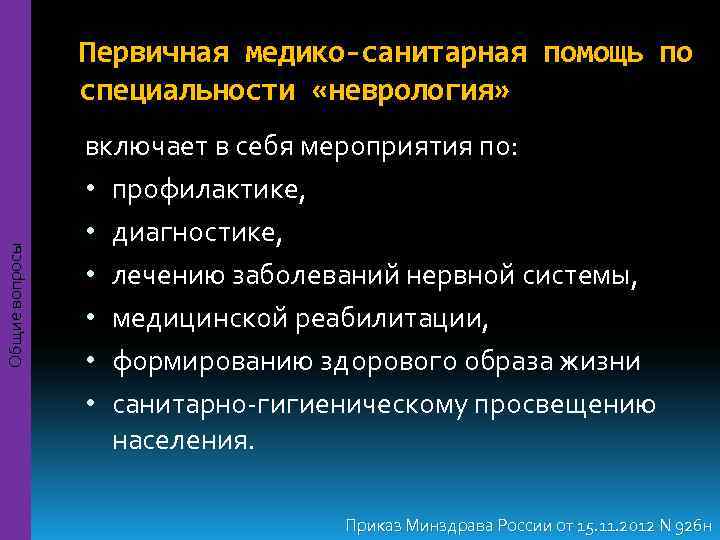 Общие вопросы

Первичная медико-санитарная помощь по специальности «неврология»

включает в себя мероприятия по:
• профилактике,
• диагностике,
• лечению заболеваний нервной системы,
• медицинской реабилитации,
• формированию здорового образа жизни
• санитарно-гигиеническому просвещению населения.

Приказ Минздрава России от 15.11.2012 N 926н